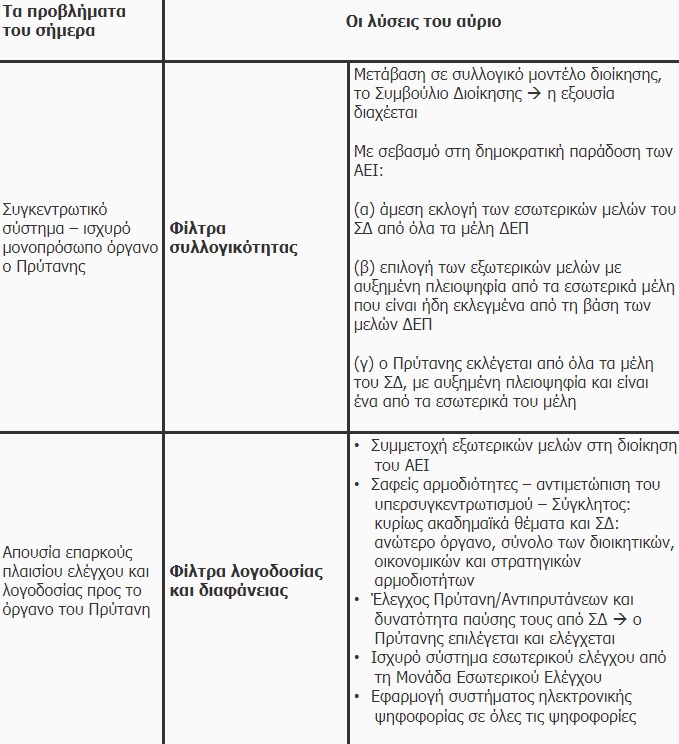 | Τα προβλήματα του σήμερα | Οι λύσεις του αύριο | |
|---|---|---|
| Συγκεντρωτικό σύστημα – ισχυρό μονοπρόσωπο όργανο ο Πρύτανης | **Φίλτρα συλλογικότητας** | Μετάβαση σε συλλογικό μοντέλο διοίκησης, το Συμβούλιο Διοίκησης → η εξουσία διαχέεται<br><br>Με σεβασμό στη δημοκρατική παράδοση των ΑΕΙ:<br><br>(α) άμεση εκλογή των εσωτερικών μελών του ΣΔ από όλα τα μέλη ΔΕΠ<br><br>(β) επιλογή των εξωτερικών μελών με αυξημένη πλειοψηφία από τα εσωτερικά μέλη που είναι ήδη εκλεγμένα από τη βάση των μελών ΔΕΠ<br><br>(γ) ο Πρύτανης εκλέγεται από όλα τα μέλη του ΣΔ, με αυξημένη πλειοψηφία και είναι ένα από τα εσωτερικά του μέλη |
| Απουσία επαρκούς πλαισίου ελέγχου και λογοδοσίας προς το όργανο του Πρύτανη | **Φίλτρα λογοδοσίας και διαφάνειας** | • Συμμετοχή εξωτερικών μελών στη διοίκηση του ΑΕΙ<br>• Σαφείς αρμοδιότητες – αντιμετώπιση του υπερσυγκεντρωτισμού – Σύγκλητος: κυρίως ακαδημαϊκά θέματα και ΣΔ: ανώτερο όργανο, σύνολο των διοικητικών, οικονομικών και στρατηγικών αρμοδιοτήτων<br>• Έλεγχος Πρύτανη/Αντιπρυτάνεων και δυνατότητα παύσης τους από ΣΔ → ο Πρύτανης επιλέγεται και ελέγχεται<br>• Ισχυρό σύστημα εσωτερικού ελέγχου από τη Μονάδα Εσωτερικού Ελέγχου<br>• Εφαρμογή συστήματος ηλεκτρονικής ψηφοφορίας σε όλες τις ψηφοφορίες |